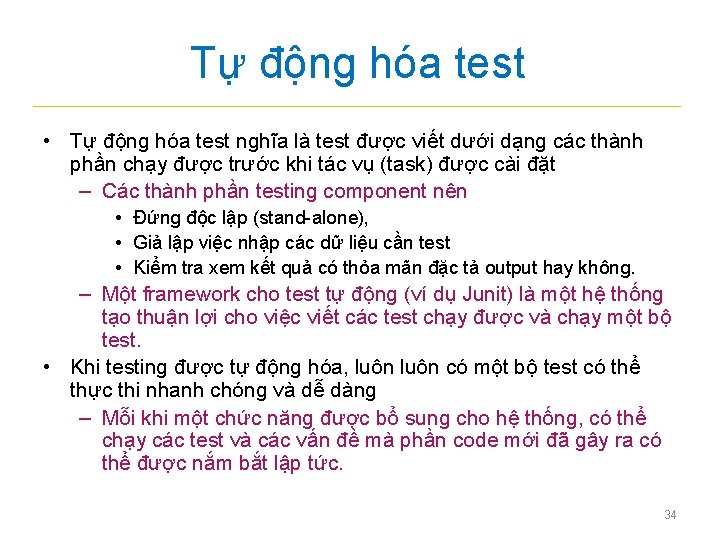 Tự động hóa test

• Tự động hóa test nghĩa là test được viết dưới dạng các thành phần chạy được trước khi tác vụ (task) được cài đặt
– Các thành phần testing component nên
• Đứng độc lập (stand-alone),
• Giả lập việc nhập các dữ liệu cần test
• Kiểm tra xem kết quả có thỏa mãn đặc tả output hay không.
– Một framework cho test tự động (ví dụ Junit) là một hệ thống tạo thuận lợi cho việc viết các test chạy được và chạy một bộ test.
• Khi testing được tự động hóa, luôn luôn có một bộ test có thể thực thi nhanh chóng và dễ dàng
– Mỗi khi một chức năng được bổ sung cho hệ thống, có thể chạy các test và các vấn đề mà phần code mới đã gây ra có thể được nắm bắt lập tức.

34